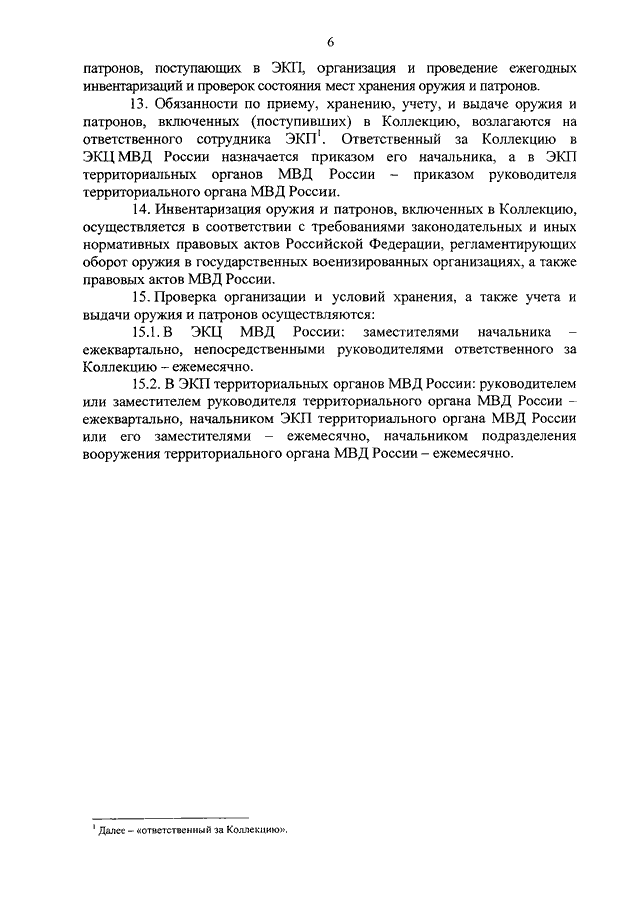 6

патронов, поступающих в ЭКП, организация и проведение ежегодных инвентаризаций и проверок состояния мест хранения оружия и патронов.

13. Обязанности по приему, хранению, учету, и выдаче оружия и патронов, включенных (поступивших) в Коллекцию, возлагаются на ответственного сотрудника ЭКП$^1$. Ответственный за Коллекцию в ЭКЦ МВД России назначается приказом его начальника, а в ЭКП территориальных органов МВД России – приказом руководителя территориального органа МВД России.

14. Инвентаризация оружия и патронов, включенных в Коллекцию, осуществляется в соответствии с требованиями законодательных и иных нормативных правовых актов Российской Федерации, регламентирующих оборот оружия в государственных военизированных организациях, а также правовых актов МВД России.

15. Проверка организации и условий хранения, а также учета и выдачи оружия и патронов осуществляются:

15.1. В ЭКЦ МВД России: заместителями начальника – ежеквартально, непосредственными руководителями ответственного за Коллекцию – ежемесячно.

15.2. В ЭКП территориальных органов МВД России: руководителем или заместителем руководителя территориального органа МВД России – ежеквартально, начальником ЭКП территориального органа МВД России или его заместителями – ежемесячно, начальником подразделения вооружения территориального органа МВД России – ежемесячно.

$^1$ Далее – «ответственный за Коллекцию».